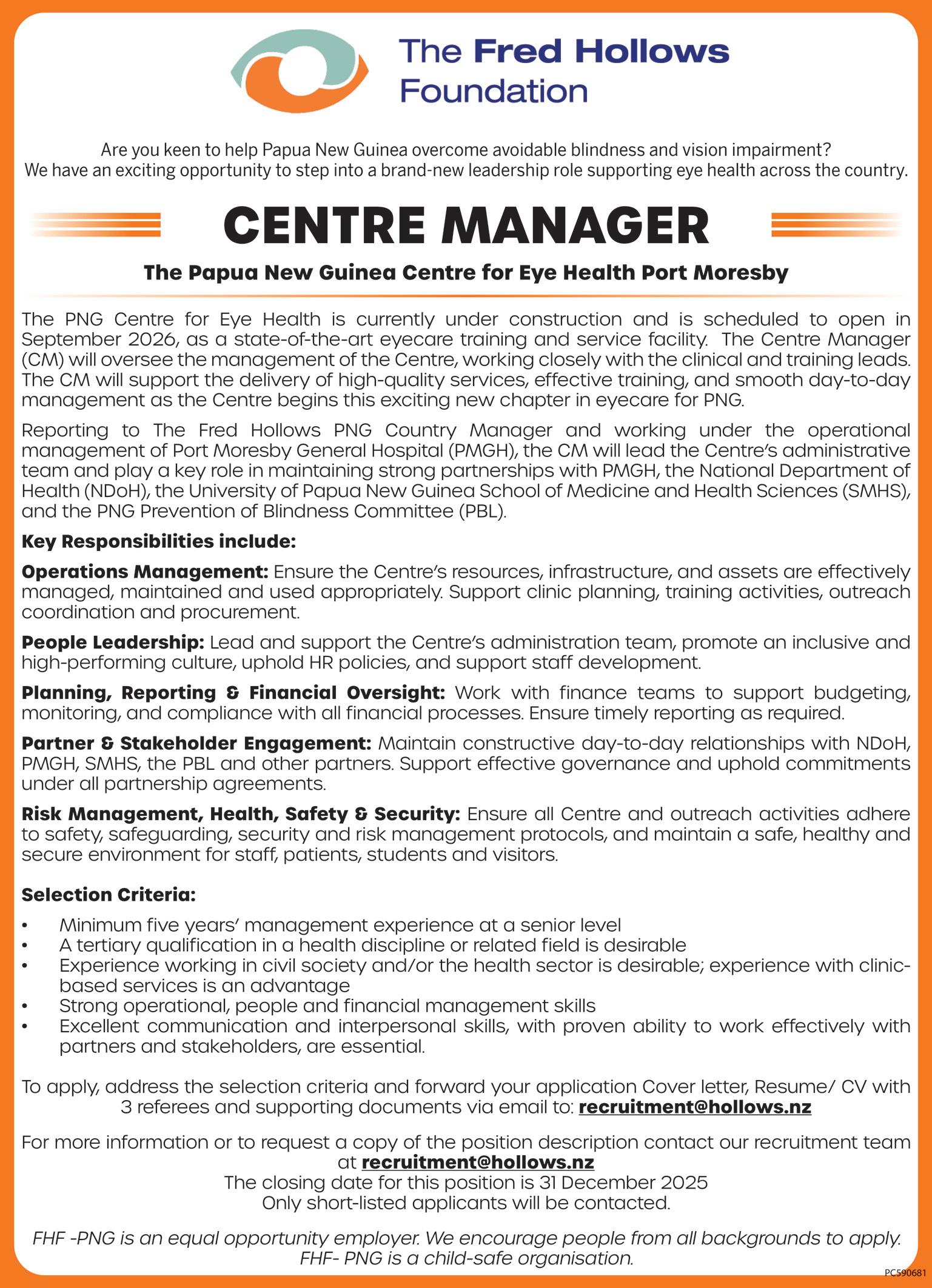 The Fred Hollows Foundation

Are you keen to help Papua New Guinea overcome avoidable blindness and vision impairment? We have an exciting opportunity to step into a brand-new leadership role supporting eye health across the country.

CENTRE MANAGER

The Papua New Guinea Centre for Eye Health Port Moresby

The PNG Centre for Eye Health is currently under construction and is scheduled to open in September 2026, as a state-of-the-art eyecare training and service facility. The Centre Manager (CM) will oversee the management of the Centre, working closely with the clinical and training leads. The CM will support the delivery of high-quality services, effective training, and smooth day-to-day management as the Centre begins this exciting new chapter in eyecare for PNG.

Reporting to The Fred Hollows PNG Country Manager and working under the operational management of Port Moresby General Hospital (PMGH), the CM will lead the Centre's administrative team and play a key role in maintaining strong partnerships with PMGH, the National Department of Health (NDoH), the University of Papua New Guinea School of Medicine and Health Sciences (SMHS), and the PNG Prevention of Blindness Committee (PBL).

Key Responsibilities include:

Operations Management: Ensure the Centre's resources, infrastructure, and assets are effectively managed, maintained and used appropriately. Support clinic planning, training activities, outreach coordination and procurement.

People Leadership: Lead and support the Centre's administration team, promote an inclusive and high-performing culture, uphold HR policies, and support staff development.

Planning, Reporting & Financial Oversight: Work with finance teams to support budgeting, monitoring, and compliance with all financial processes. Ensure timely reporting as required.

Partner & Stakeholder Engagement: Maintain constructive day-to-day relationships with NDoH, PMGH, SMHS, the PBL and other partners. Support effective governance and uphold commitments under all partnership agreements.

Risk Management, Health, Safety & Security: Ensure all Centre and outreach activities adhere to safety, safeguarding, security and risk management protocols, and maintain a safe, healthy and secure environment for staff, patients, students and visitors.

Selection Criteria:

• Minimum five years' management experience at a senior level
• A tertiary qualification in a health discipline or related field is desirable
• Experience working in civil society and/or the health sector is desirable; experience with clinic-based services is an advantage
• Strong operational, people and financial management skills
• Excellent communication and interpersonal skills, with proven ability to work effectively with partners and stakeholders, are essential.

To apply, address the selection criteria and forward your application Cover letter, Resume/ CV with 3 referees and supporting documents via email to: recruitment@hollows.nz

For more information or to request a copy of the position description contact our recruitment team at recruitment@hollows.nz
The closing date for this position is 31 December 2025
Only short-listed applicants will be contacted.

FHF -PNG is an equal opportunity employer. We encourage people from all backgrounds to apply. FHF- PNG is a child-safe organisation.

PC590681